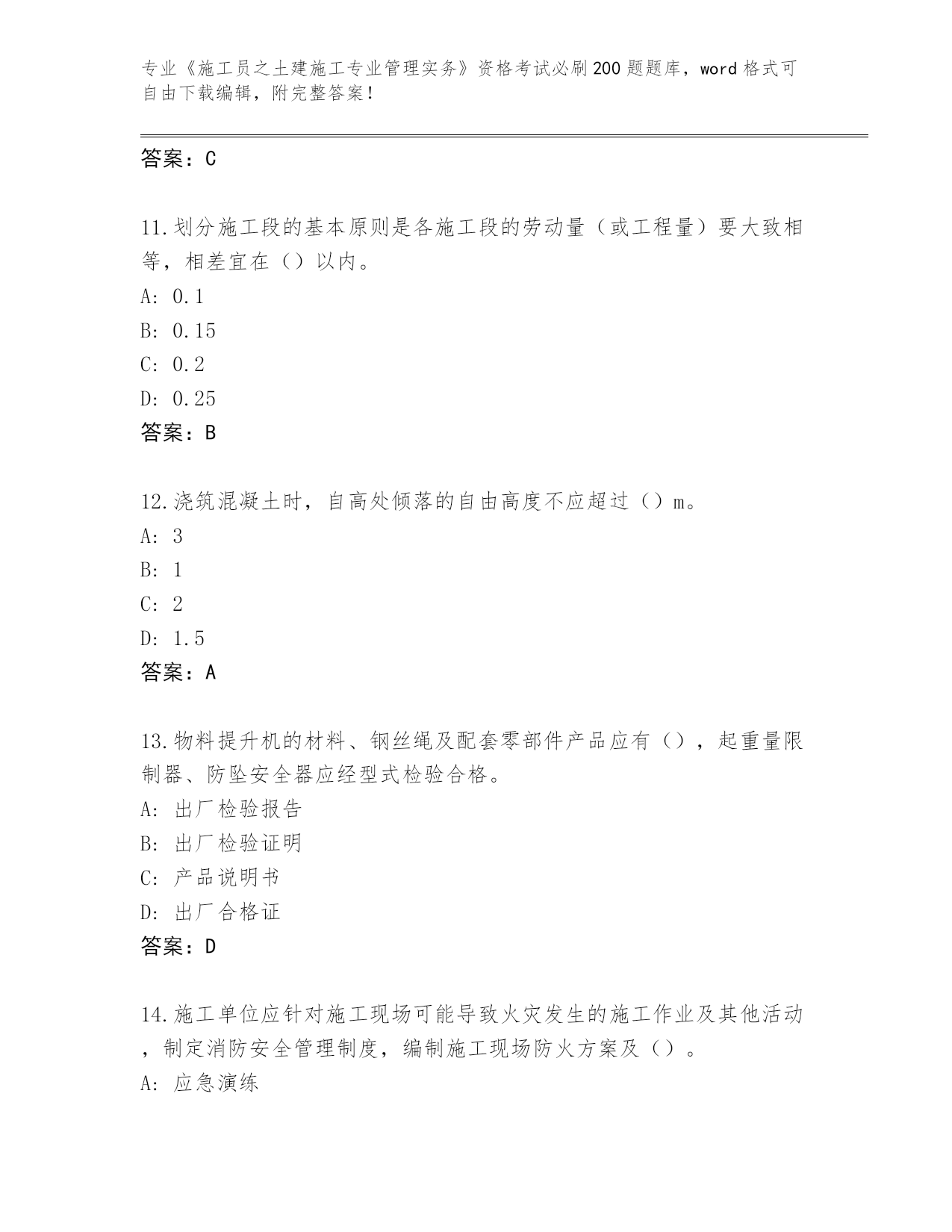 专业《施工员之土建施工专业管理实务》资格考试必刷200题题库，word格式可自由下载编辑，附完整答案！

答案：C

11.划分施工段的基本原则是各施工段的劳动量（或工程量）要大致相等，相差宜在（）以内。
A: 0.1
B: 0.15
C: 0.2
D: 0.25
答案：B

12.浇筑混凝土时，自高处倾落的自由高度不应超过（）m。
A: 3
B: 1
C: 2
D: 1.5
答案：A

13.物料提升机的材料、钢丝绳及配套零部件产品应有（），起重量限制器、防坠安全器应经型式检验合格。
A: 出厂检验报告
B: 出厂检验证明
C: 产品说明书
D: 出厂合格证
答案：D

14.施工单位应针对施工现场可能导致火灾发生的施工作业及其他活动，制定消防安全管理制度，编制施工现场防火方案及（）。
A: 应急演练